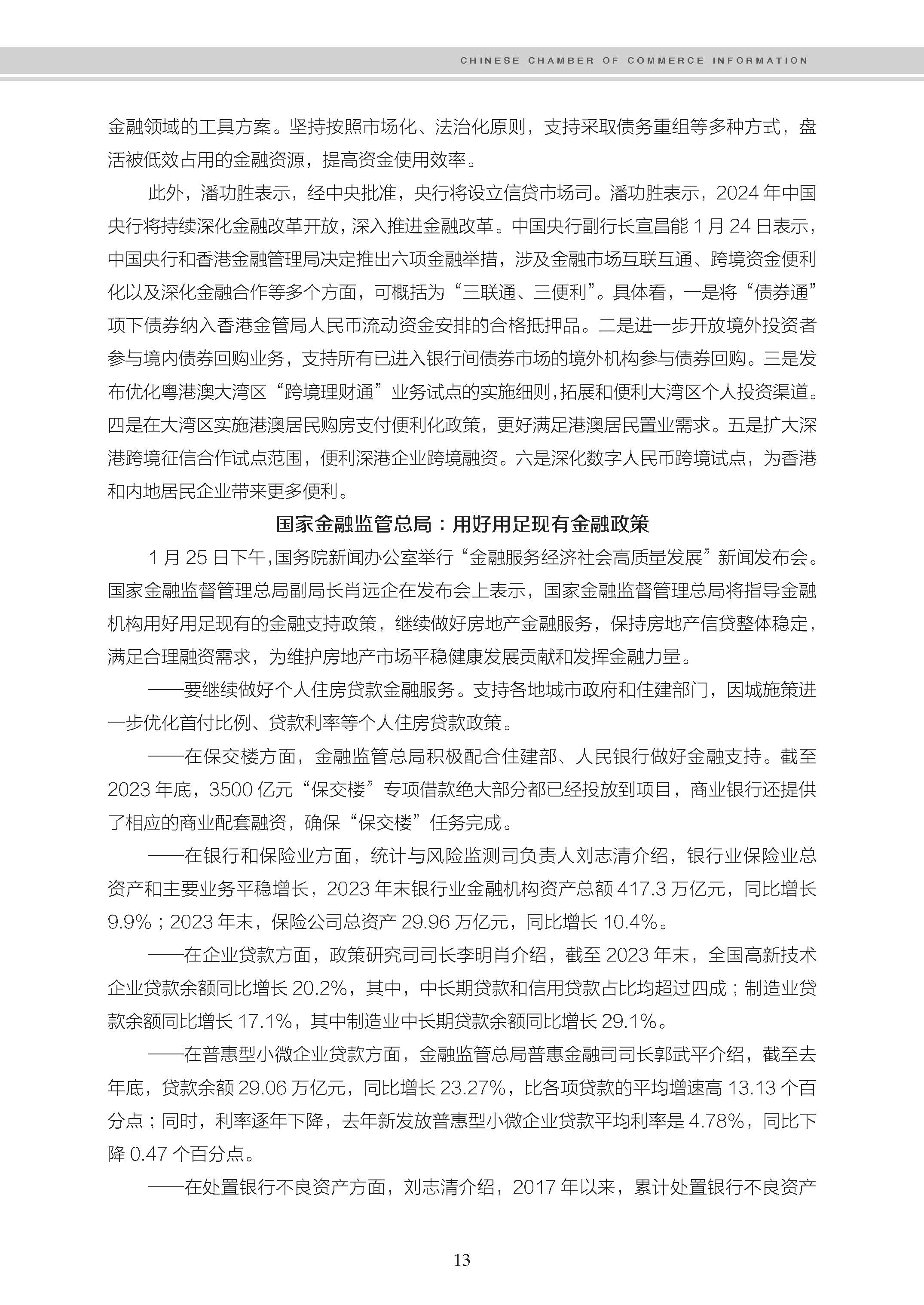 CHINESE CHAMBER OF COMMERCE INFORMATION

金融领域的工具方案。坚持按照市场化、法治化原则，支持采取债务重组等多种方式，盘活被低效占用的金融资源，提高资金使用效率。

此外，潘功胜表示，经中央批准，央行将设立信贷市场司。潘功胜表示，2024 年中国央行将持续深化金融改革开放，深入推进金融改革。中国央行副行长宣昌能 1 月 24 日表示，中国央行和香港金融管理局决定推出六项金融举措，涉及金融市场互联互通、跨境资金便利化以及深化金融合作等多个方面，可概括为“三联通、三便利”。具体看，一是将“债券通”项下债券纳入香港金管局人民币流动资金安排的合格抵押品。二是进一步开放境外投资者参与境内债券回购业务，支持所有已进入银行间债券市场的境外机构参与债券回购。三是发布优化粤港澳大湾区“跨境理财通”业务试点的实施细则，拓展和便利大湾区个人投资渠道。四是在大湾区实施港澳居民购房支付便利化政策，更好满足港澳居民置业需求。五是扩大深港跨境征信合作试点范围，便利深港企业跨境融资。六是深化数字人民币跨境试点，为香港和内地居民企业带来更多便利。

国家金融监管总局：用好用足现有金融政策

1 月 25 日下午，国务院新闻办公室举行“金融服务经济社会高质量发展”新闻发布会。国家金融监督管理总局副局长肖远企在发布会上表示，国家金融监督管理总局将指导金融机构用好用足现有的金融支持政策，继续做好房地产金融服务，保持房地产信贷整体稳定，满足合理融资需求，为维护房地产市场平稳健康发展贡献和发挥金融力量。

——要继续做好个人住房贷款金融服务。支持各地城市政府和住建部门，因城施策进一步优化首付比例、贷款利率等个人住房贷款政策。

——在保交楼方面，金融监管总局积极配合住建部、人民银行做好金融支持。截至 2023 年底，3500 亿元“保交楼”专项借款绝大部分都已经投放到项目，商业银行还提供了相应的商业配套融资，确保“保交楼”任务完成。

——在银行和保险业方面，统计与风险监测司负责人刘志清介绍，银行业保险业总资产和主要业务平稳增长，2023 年末银行业金融机构资产总额 417.3 万亿元，同比增长 9.9%；2023 年末，保险公司总资产 29.96 万亿元，同比增长 10.4%。

——在企业贷款方面，政策研究司司长李明肖介绍，截至 2023 年末，全国高新技术企业贷款余额同比增长 20.2%，其中，中长期贷款和信用贷款占比均超过四成；制造业贷款余额同比增长 17.1%，其中制造业中长期贷款余额同比增长 29.1%。

——在普惠型小微企业贷款方面，金融监管总局普惠金融司司长郭武平介绍，截至去年底，贷款余额 29.06 万亿元，同比增长 23.27%，比各项贷款的平均增速高 13.13 个百分点；同时，利率逐年下降，去年新发放普惠型小微企业贷款平均利率是 4.78%，同比下降 0.47 个百分点。

——在处置银行不良资产方面，刘志清介绍，2017 年以来，累计处置银行不良资产

13